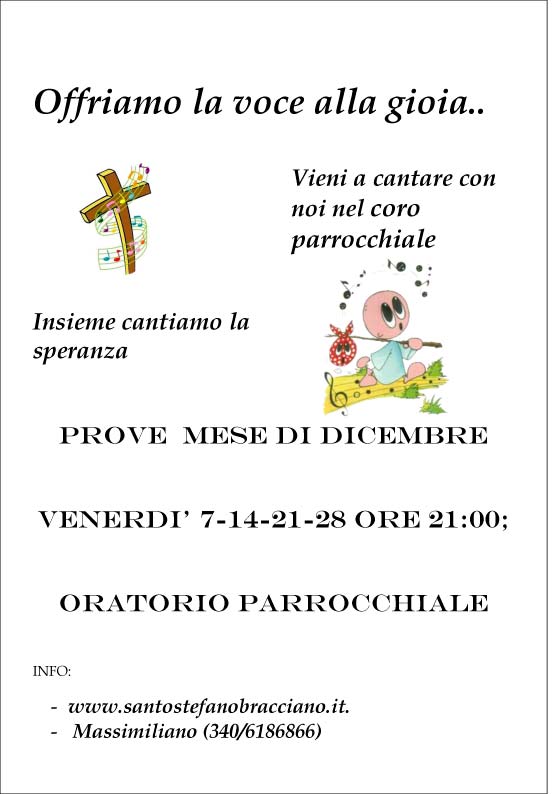 Offriamo la voce alla gioia..

Vieni a cantare con noi nel coro parrocchiale

Insieme cantiamo la speranza

PROVE MESE DI DICEMBRE

VENERDI' 7-14-21-28 ORE 21:00;

ORATORIO PARROCCHIALE

INFO:

- www.santostefanobracciano.it.
- Massimiliano (340/6186866)